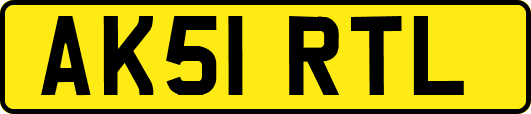 AK51 RTL